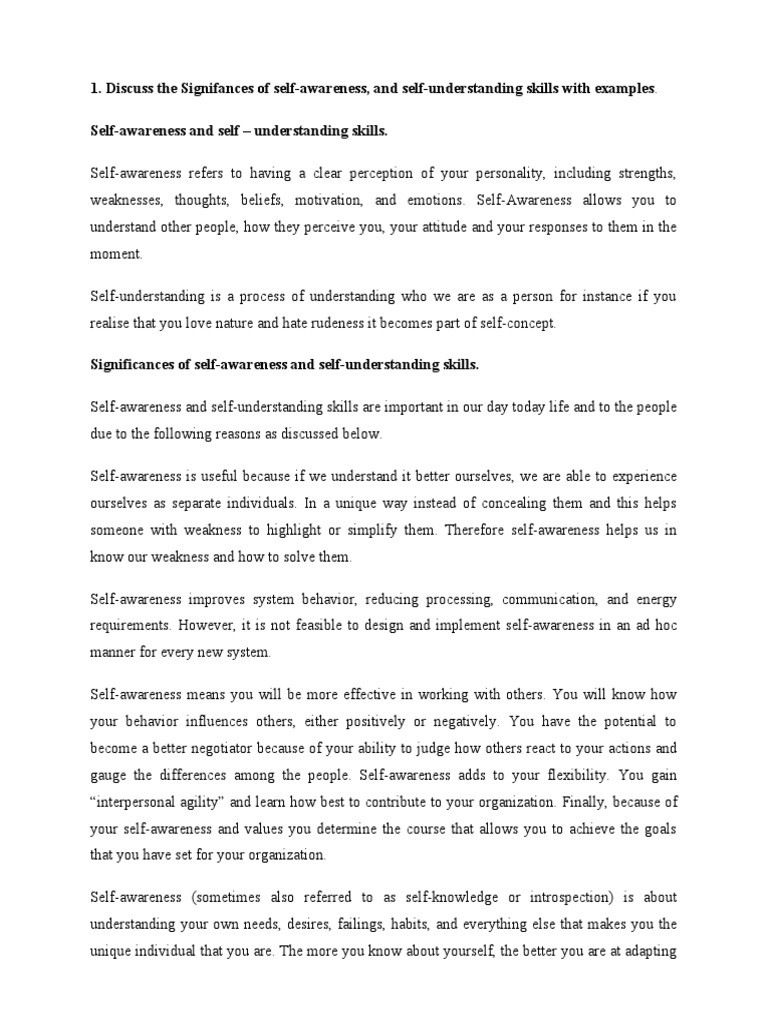 1. Discuss the Signifances of self-awareness, and self-understanding skills with examples.

Self-awareness and self – understanding skills.

Self-awareness refers to having a clear perception of your personality, including strengths, weaknesses, thoughts, beliefs, motivation, and emotions. Self-Awareness allows you to understand other people, how they perceive you, your attitude and your responses to them in the moment.

Self-understanding is a process of understanding who we are as a person for instance if you realise that you love nature and hate rudeness it becomes part of self-concept.

Significances of self-awareness and self-understanding skills.

Self-awareness and self-understanding skills are important in our day today life and to the people due to the following reasons as discussed below.

Self-awareness is useful because if we understand it better ourselves, we are able to experience ourselves as separate individuals. In a unique way instead of concealing them and this helps someone with weakness to highlight or simplify them. Therefore self-awareness helps us in know our weakness and how to solve them.

Self-awareness improves system behavior, reducing processing, communication, and energy requirements. However, it is not feasible to design and implement self-awareness in an ad hoc manner for every new system.

Self-awareness means you will be more effective in working with others. You will know how your behavior influences others, either positively or negatively. You have the potential to become a better negotiator because of your ability to judge how others react to your actions and gauge the differences among the people. Self-awareness adds to your flexibility. You gain "interpersonal agility" and learn how best to contribute to your organization. Finally, because of your self-awareness and values you determine the course that allows you to achieve the goals that you have set for your organization.

Self-awareness (sometimes also referred to as self-knowledge or introspection) is about understanding your own needs, desires, failings, habits, and everything else that makes you the unique individual that you are. The more you know about yourself, the better you are at adapting